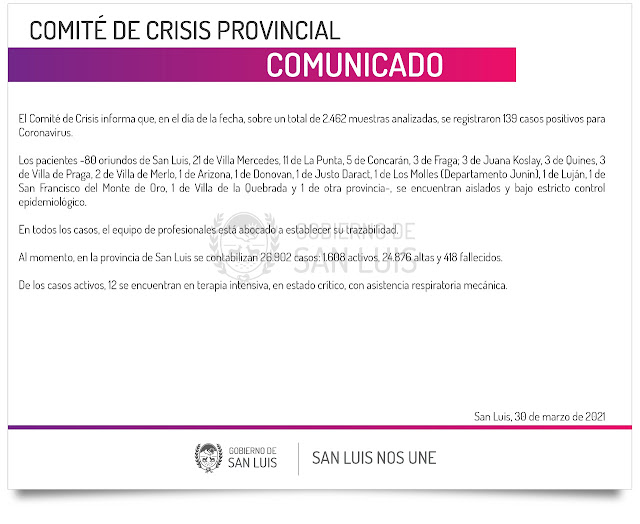 COMITÉ DE CRISIS PROVINCIAL

COMUNICADO

El Comité de Crisis informa que, en el día de la fecha, sobre un total de 2.462 muestras analizadas, se registraron 139 casos positivos para Coronavirus.

Los pacientes -80 oriundos de San Luis, 21 de Villa Mercedes, 11 de La Punta, 5 de Concarán, 3 de Fraga; 3 de Juana Koslay, 3 de Quines, 3 de Villa de Praga, 2 de Villa de Merlo, 1 de Arizona, 1 de Donovan, 1 de Justo Daract, 1 de Los Molles (Departamento Junín), 1 de Luján, 1 de San Francisco del Monte de Oro, 1 de Villa de la Quebrada y 1 de otra provincia-, se encuentran aislados y bajo estricto control epidemiológico.

En todos los casos, el equipo de profesionales está abocado a establecer su trazabilidad.

Al momento, en la provincia de San Luis se contabilizan 26.902 casos: 1.608 activos, 24.876 altas y 418 fallecidos.

De los casos activos, 12 se encuentran en terapia intensiva, en estado crítico, con asistencia respiratoria mecánica.

GOBIERNO DE SAN LUIS

San Luis, 30 de marzo de 2021

GOBIERNO DE SAN LUIS

SAN LUIS NOS UNE